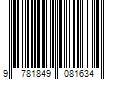 9 781849 081634